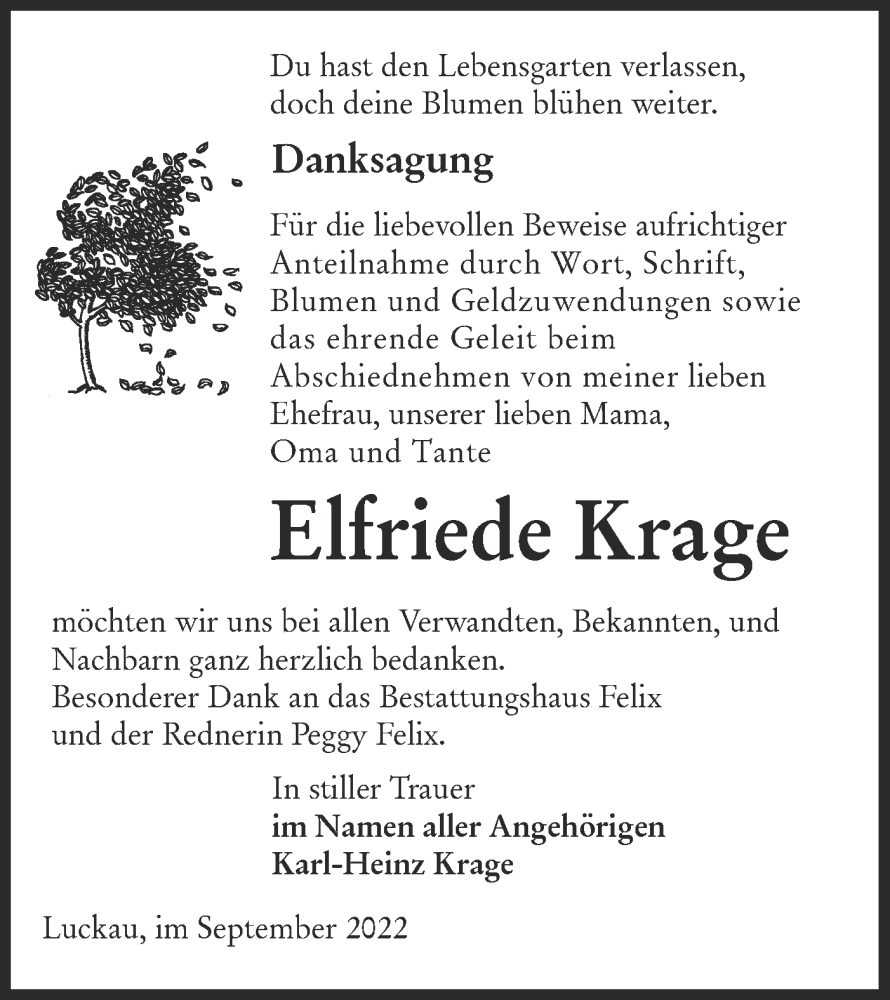 Du hast den Lebensgarten verlassen,
doch deine Blumen blühen weiter.

Danksagung

Für die liebevollen Beweise aufrichtiger Anteilnahme durch Wort, Schrift, Blumen und Geldzuwendungen sowie das ehrende Geleit beim Abschiednehmen von meiner lieben Ehefrau, unserer lieben Mama, Oma und Tante

Elfriede Krage

möchten wir uns bei allen Verwandten, Bekannten, und Nachbarn ganz herzlich bedanken.
Besonderer Dank an das Bestattungshaus Felix und der Rednerin Peggy Felix.

In stiller Trauer
im Namen aller Angehörigen
Karl-Heinz Krage

Luckau, im September 2022